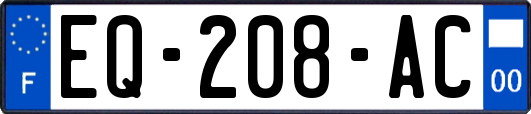 F
EQ-208-AC
00